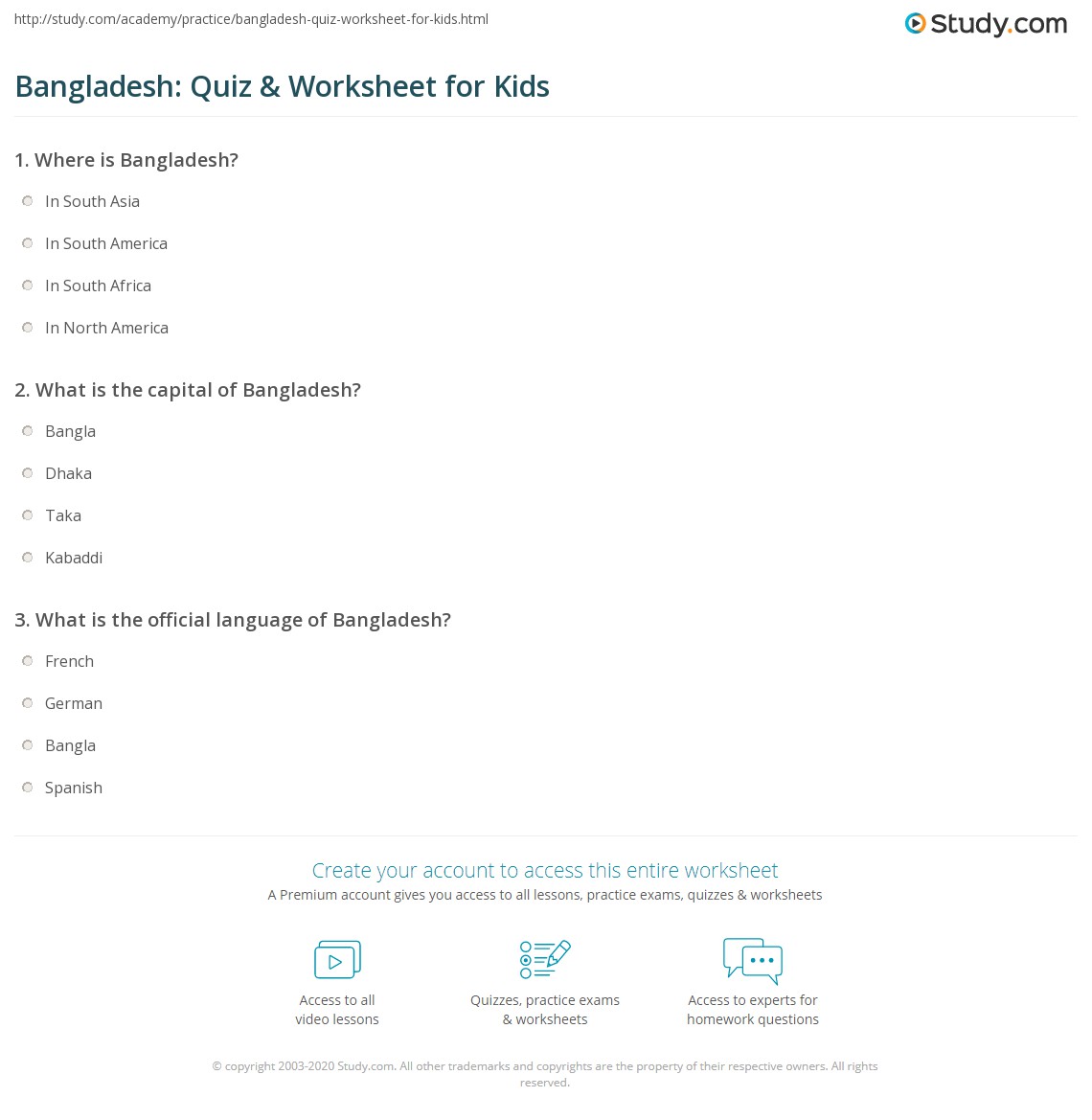 http://study.com/academy/practice/bangladesh-quiz-worksheet-for-kids.html

Study.com

Bangladesh: Quiz & Worksheet for Kids

1. Where is Bangladesh?

In South Asia

In South America

In South Africa

In North America

2. What is the capital of Bangladesh?

Bangla

Dhaka

Taka

Kabaddi

3. What is the official language of Bangladesh?

French

German

Bangla

Spanish

Create your account to access this entire worksheet

A Premium account gives you access to all lessons, practice exams, quizzes & worksheets

Access to all video lessons

Quizzes, practice exams & worksheets

Access to experts for homework questions

© copyright 2003-2020 Study.com. All other trademarks and copyrights are the property of their respective owners. All rights reserved.